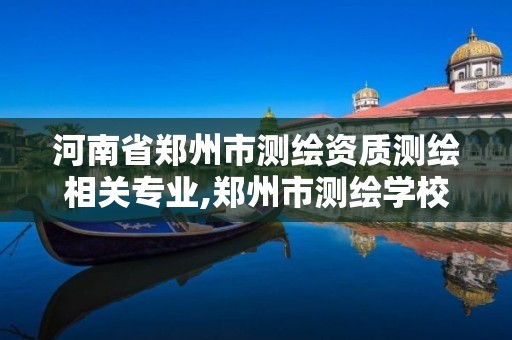 河南省郑州市测绘资质测绘相关专业,郑州市测绘学校